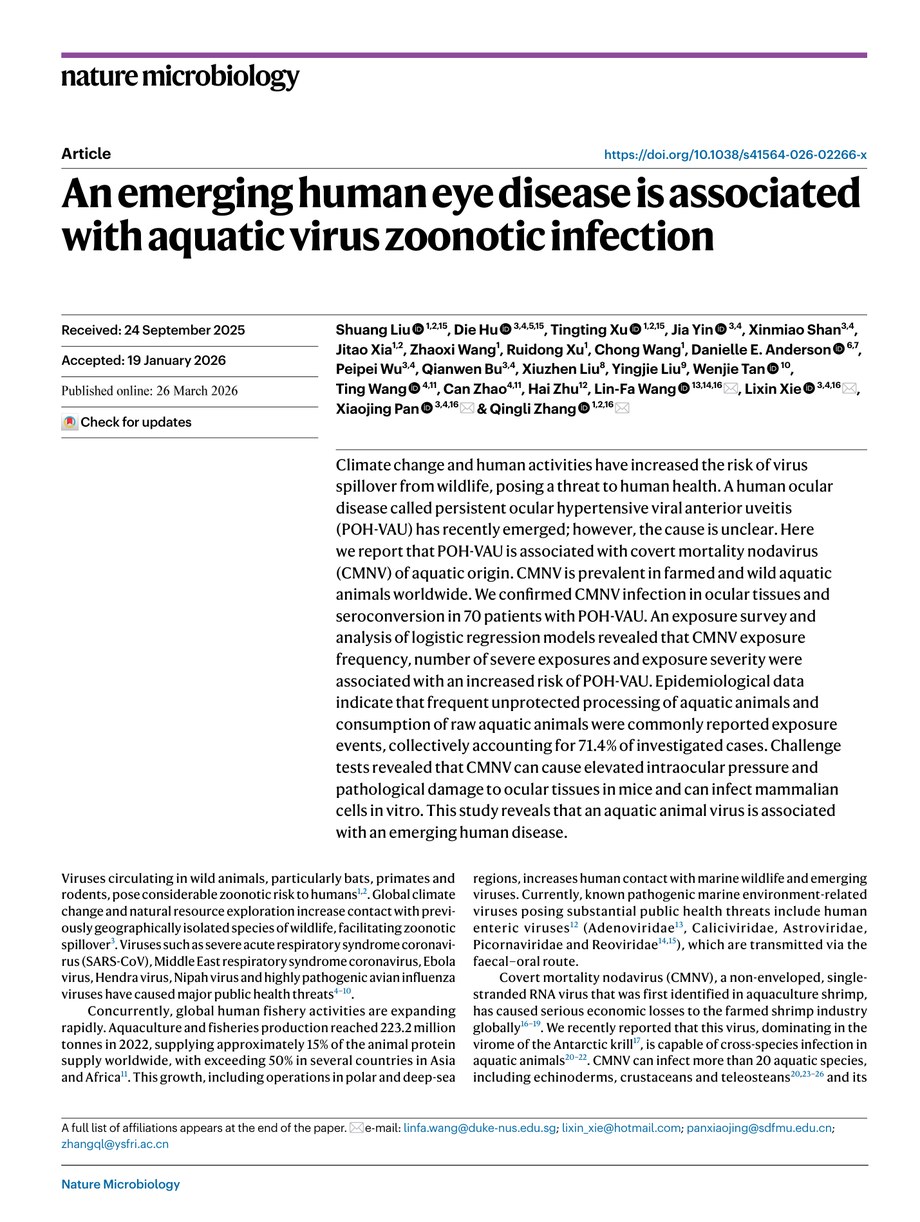 nature microbiology

Article

https://doi.org/10.1038/s41564-026-02266-x

An emerging human eye disease is associated with aquatic virus zoonotic infection

Received: 24 September 2025

Accepted: 19 January 2026

Published online: 26 March 2026

Check for updates

Shuang Liu $^{1,2,15}$, Die Hu $^{3,4,5,15}$, Tingting Xu $^{1,2,15}$, Jia Yin $^{3,4}$, Xinmiao Shan$^{3,4}$, Jitao Xia$^{1,2}$, Zhaoxi Wang$^{1}$, Ruidong Xu$^{1}$, Chong Wang$^{1}$, Danielle E. Anderson $^{6,7}$, Peipei Wu$^{3,4}$, Qianwen Bu$^{3,4}$, Xiuzhen Liu$^{8}$, Yingjie Liu$^{9}$, Wenjie Tan $^{10}$, Ting Wang $^{4,11}$, Can Zhao$^{4,11}$, Hai Zhu$^{12}$, Lin-Fa Wang $^{13,14,16}$, Lixin Xie $^{3,4,16}$, Xiaojing Pan $^{3,4,16}$ & Qingli Zhang $^{1,2,16}$

Climate change and human activities have increased the risk of virus spillover from wildlife, posing a threat to human health. A human ocular disease called persistent ocular hypertensive viral anterior uveitis (POH-VAU) has recently emerged; however, the cause is unclear. Here we report that POH-VAU is associated with covert mortality nodavirus (CMNV) of aquatic origin. CMNV is prevalent in farmed and wild aquatic animals worldwide. We confirmed CMNV infection in ocular tissues and seroconversion in 70 patients with POH-VAU. An exposure survey and analysis of logistic regression models revealed that CMNV exposure frequency, number of severe exposures and exposure severity were associated with an increased risk of POH-VAU. Epidemiological data indicate that frequent unprotected processing of aquatic animals and consumption of raw aquatic animals were commonly reported exposure events, collectively accounting for 71.4% of investigated cases. Challenge tests revealed that CMNV can cause elevated intraocular pressure and pathological damage to ocular tissues in mice and can infect mammalian cells in vitro. This study reveals that an aquatic animal virus is associated with an emerging human disease.

Viruses circulating in wild animals, particularly bats, primates and rodents, pose considerable zoonotic risk to humans$^{1,2}$. Global climate change and natural resource exploration increase contact with previously geographically isolated species of wildlife, facilitating zoonotic spillover$^{3}$. Viruses such as severe acute respiratory syndrome coronavirus (SARS-CoV), Middle East respiratory syndrome coronavirus, Ebola virus, Hendra virus, Nipah virus and highly pathogenic avian influenza viruses have caused major public health threats$^{4-10}$.

Concurrently, global human fishery activities are expanding rapidly. Aquaculture and fisheries production reached 223.2 million tonnes in 2022, supplying approximately 15% of the animal protein supply worldwide, with exceeding 50% in several countries in Asia and Africa$^{11}$. This growth, including operations in polar and deep-sea regions, increases human contact with marine wildlife and emerging viruses. Currently, known pathogenic marine environment-related viruses posing substantial public health threats include human enteric viruses$^{12}$ (Adenoviridae$^{13}$, Caliciviridae, Astroviridae, Picornaviridae and Reoviridae$^{14,15}$), which are transmitted via the faecal–oral route.

Covert mortality nodavirus (CMNV), a non-enveloped, single-stranded RNA virus that was first identified in aquaculture shrimp, has caused serious economic losses to the farmed shrimp industry globally$^{16-19}$. We recently reported that this virus, dominating in the virome of the Antarctic krill$^{17}$, is capable of cross-species infection in aquatic animals$^{20-22}$. CMNV can infect more than 20 aquatic species, including echinoderms, crustaceans and teleosteans$^{20,23-26}$ and its

A full list of affiliations appears at the end of the paper. e-mail: linfa.wang@duke-nus.edu.sg; lixin_xie@hotmail.com; panxiaojing@sdfmu.edu.cn; zhangql@ysfri.ac.cn

Nature Microbiology